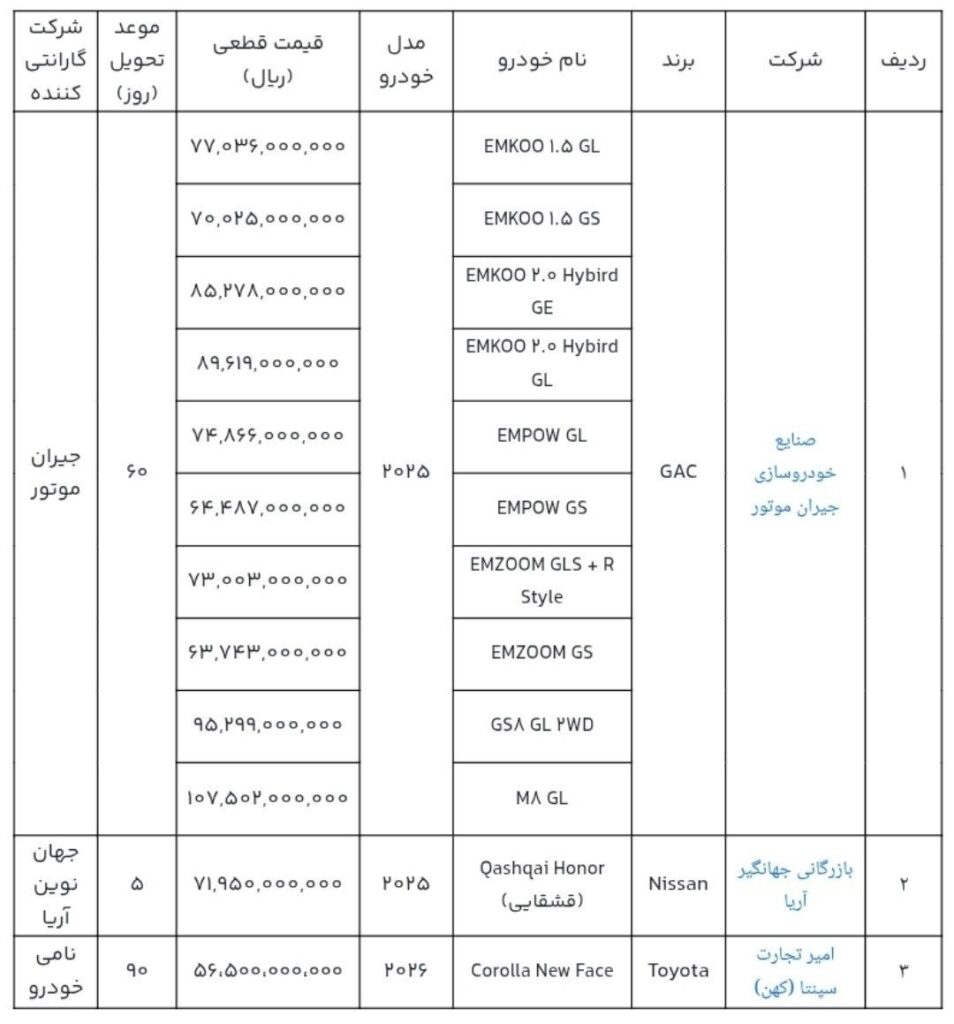 | ردیف | شرکت | برند | نام خودرو | مدل خودرو | قیمت قطعی (ریال) | موعد تحویل (روز) | شرکت گارانتی کننده |
|---|---|---|---|---|---|---|---|
| ۱ | صنایع خودروسازی جیران موتور | GAC | EMKOO ۱.۵ GL | ۲۰۲۵ | ۷۷,۰۳۶,۰۰۰,۰۰۰ | ۶۰ | جیران موتور |
| | | | EMKOO ۱.۵ GS | | ۷۰,۰۲۵,۰۰۰,۰۰۰ | | |
| | | | EMKOO ۲.۰ Hybird GE | | ۸۵,۲۷۸,۰۰۰,۰۰۰ | | |
| | | | EMKOO ۲.۰ Hybird GL | | ۸۹,۶۱۹,۰۰۰,۰۰۰ | | |
| | | | EMPOW GL | | ۷۴,۸۶۶,۰۰۰,۰۰۰ | | |
| | | | EMPOW GS | | ۶۴,۴۸۷,۰۰۰,۰۰۰ | | |
| | | | EMZOOM GLS + R Style | | ۷۳,۰۰۳,۰۰۰,۰۰۰ | | |
| | | | EMZOOM GS | | ۶۳,۷۴۳,۰۰۰,۰۰۰ | | |
| | | | GS۸ GL ۲WD | | ۹۵,۲۹۹,۰۰۰,۰۰۰ | | |
| | | | M۸ GL | | ۱۰۷,۵۰۲,۰۰۰,۰۰۰ | | |
| ۲ | بازرگانی جهانگیر آریا | Nissan | Qashqai Honor (قشقایی) | ۲۰۲۵ | ۷۱,۹۵۰,۰۰۰,۰۰۰ | ۵ | جهان نوین آریا |
| ۳ | امیر تجارت سپنتا (کهن) | Toyota | Corolla New Face | ۲۰۲۶ | ۵۶,۵۰۰,۰۰۰,۰۰۰ | ۹۰ | نامی خودرو |